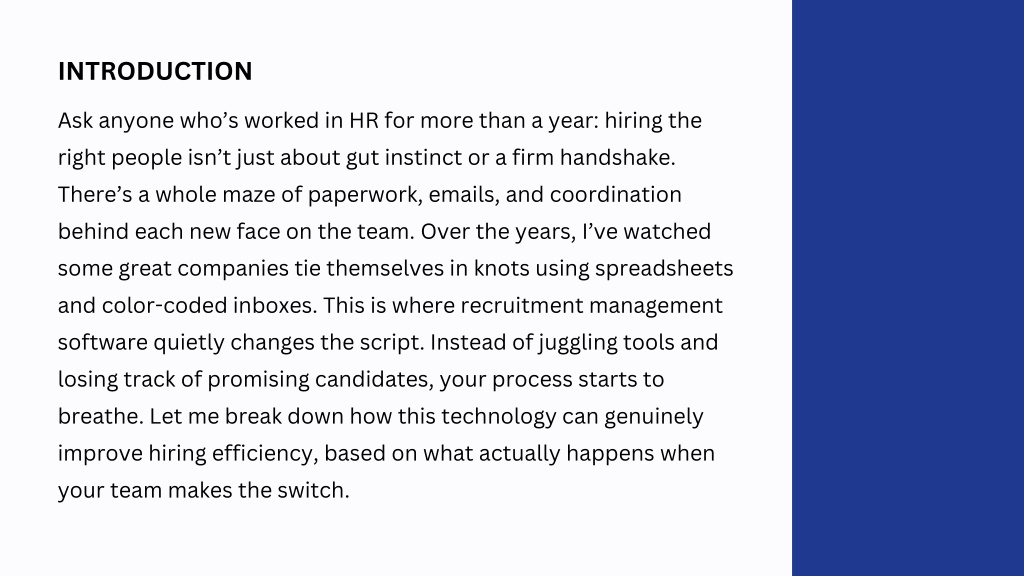 INTRODUCTION

Ask anyone who’s worked in HR for more than a year: hiring the right people isn’t just about gut instinct or a firm handshake. There’s a whole maze of paperwork, emails, and coordination behind each new face on the team. Over the years, I’ve watched some great companies tie themselves in knots using spreadsheets and color-coded inboxes. This is where recruitment management software quietly changes the script. Instead of juggling tools and losing track of promising candidates, your process starts to breathe. Let me break down how this technology can genuinely improve hiring efficiency, based on what actually happens when your team makes the switch.